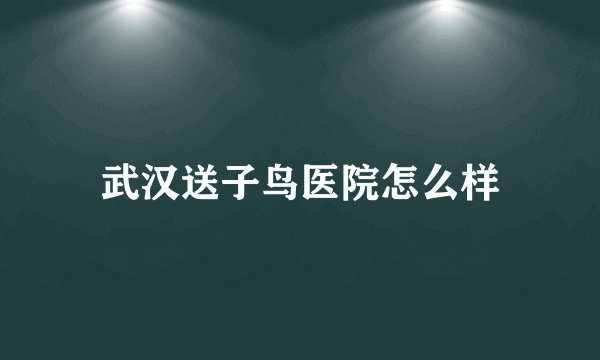 武汉送子鸟医院怎么样